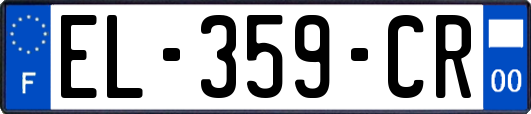 F
EL-359-CR
00